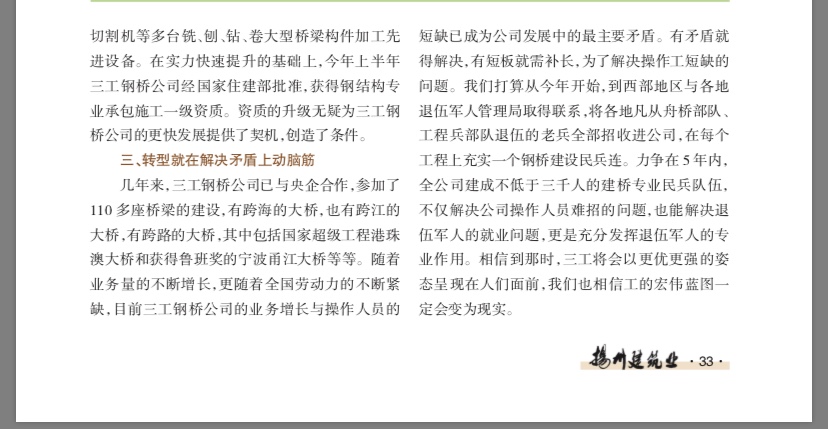 切割机等多台铣、刨、钻、卷大型桥梁构件加工先进设备。在实力快速提升的基础上，今年上半年三工钢桥公司经国家住建部批准，获得钢结构专业承包施工一级资质。资质的升级无疑为三工钢桥公司的更快发展提供了契机，创造了条件。

三、转型就在解决矛盾上动脑筋

几年来，三工钢桥公司已与央企合作，参加了110多座桥梁的建设，有跨海的大桥，也有跨江的大桥，有跨路的大桥，其中包括国家超级工程港珠澳大桥和获得鲁班奖的宁波甬江大桥等等。随着业务量的不断增长，更随着全国劳动力的不断紧缺，目前三工钢桥公司的业务增长与操作人员的短缺已成为公司发展中的最主要矛盾。有矛盾就得解决，有短板就需补长，为了解决操作工短缺的问题。我们打算从今年开始，到西部地区与各地退伍军人管理局取得联系，将各地凡从舟桥部队、工程兵部队退伍的老兵全部招收进公司，在每个工程上充实一个钢桥建设民兵连。力争在5年内，全公司建成不低于三千人的建桥专业民兵队伍，不仅解决公司操作人员难招的问题，也能解决退伍军人的就业问题，更是充分发挥退伍军人的专业作用。相信到那时，三工将会以更优更强的姿态呈现在人们面前，我们也相信工的宏伟蓝图一定会变为现实。

扬州建筑业 ·33·